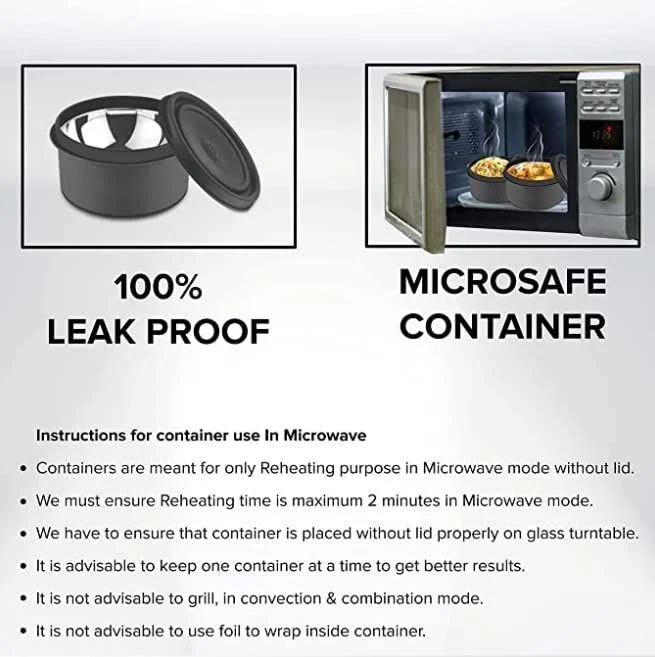 100%
LEAK PROOF

MICROSAFE
CONTAINER

Instructions for container use In Microwave

• Containers are meant for only Reheating purpose in Microwave mode without lid.
• We must ensure Reheating time is maximum 2 minutes in Microwave mode.
• We have to ensure that container is placed without lid properly on glass turntable.
• It is advisable to keep one container at a time to get better results.
• It is not advisable to grill, in convection & combination mode.
• It is not advisable to use foil to wrap inside container.